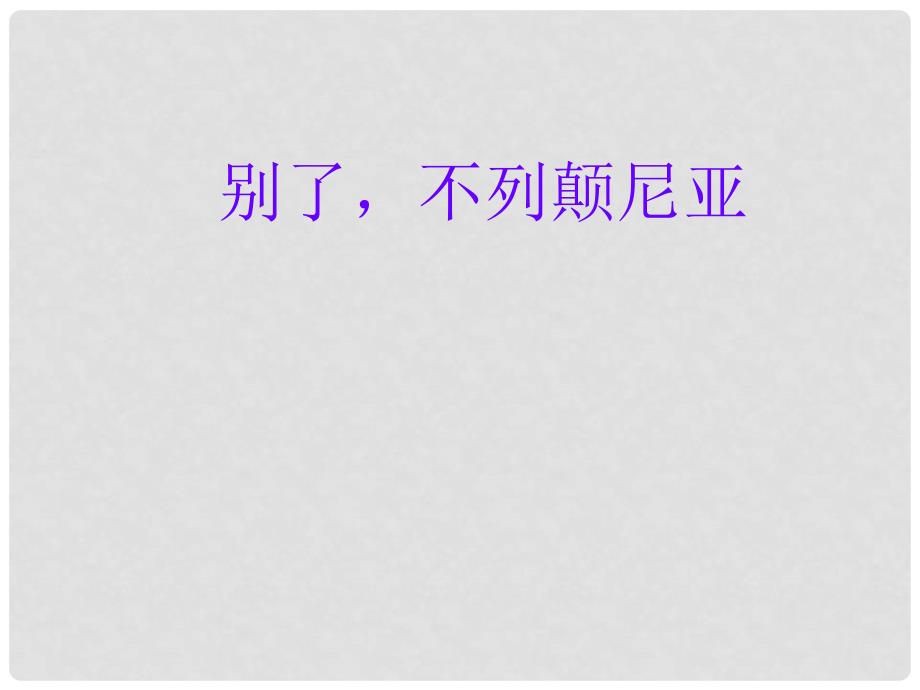 别了，不列颠尼亚